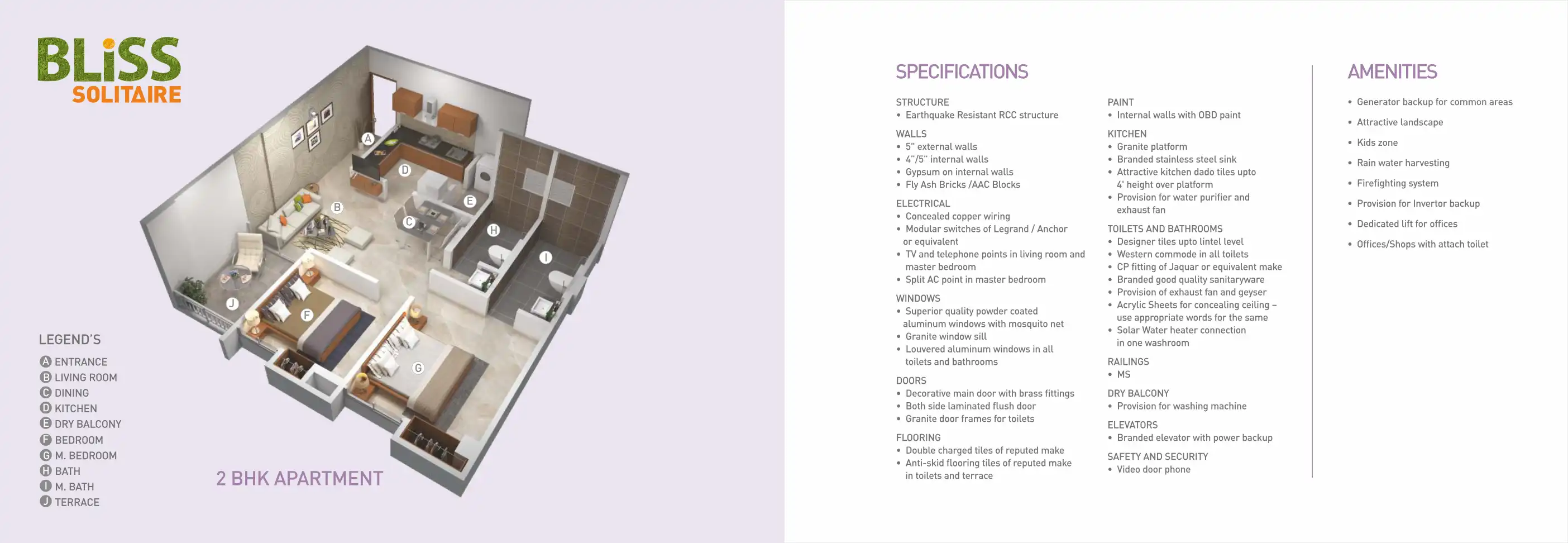 BLiSS
SOLITAIRE

A
B
C
D
E
F
G
H
I
J

LEGEND'S
A ENTRANCE
B LIVING ROOM
C DINING
D KITCHEN
E DRY BALCONY
F BEDROOM
G M. BEDROOM
H BATH
I M. BATH
J TERRACE

2 BHK APARTMENT

SPECIFICATIONS

STRUCTURE
• Earthquake Resistant RCC structure

WALLS
• 5" external walls
• 4"/5" internal walls
• Gypsum on internal walls
• Fly Ash Bricks /AAC Blocks

ELECTRICAL
• Concealed copper wiring
• Modular switches of Legrand / Anchor or equivalent
• TV and telephone points in living room and master bedroom
• Split AC point in master bedroom

WINDOWS
• Superior quality powder coated aluminum windows with mosquito net
• Granite window sill
• Louvered aluminum windows in all toilets and bathrooms

DOORS
• Decorative main door with brass fittings
• Both side laminated flush door
• Granite door frames for toilets

FLOORING
• Double charged tiles of reputed make
• Anti-skid flooring tiles of reputed make in toilets and terrace

PAINT
• Internal walls with OBD paint

KITCHEN
• Granite platform
• Branded stainless steel sink
• Attractive kitchen dado tiles upto 4' height over platform
• Provision for water purifier and exhaust fan

TOILETS AND BATHROOMS
• Designer tiles upto lintel level
• Western commode in all toilets
• CP fitting of Jaquar or equivalent make
• Branded good quality sanitaryware
• Provision of exhaust fan and geyser
• Acrylic Sheets for concealing ceiling – use appropriate words for the same
• Solar Water heater connection in one washroom

RAILINGS
• MS

DRY BALCONY
• Provision for washing machine

ELEVATORS
• Branded elevator with power backup

SAFETY AND SECURITY
• Video door phone

AMENITIES
• Generator backup for common areas
• Attractive landscape
• Kids zone
• Rain water harvesting
• Firefighting system
• Provision for Invertor backup
• Dedicated lift for offices
• Offices/Shops with attach toilet